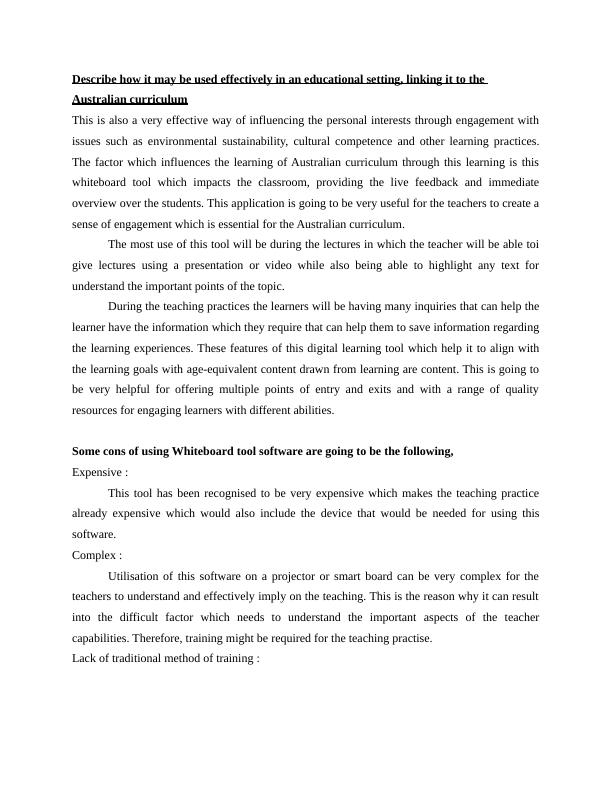 Describe how it may be used effectively in an educational setting, linking it to the Australian curriculum

This is also a very effective way of influencing the personal interests through engagement with issues such as environmental sustainability, cultural competence and other learning practices. The factor which influences the learning of Australian curriculum through this learning is this whiteboard tool which impacts the classroom, providing the live feedback and immediate overview over the students. This application is going to be very useful for the teachers to create a sense of engagement which is essential for the Australian curriculum.

The most use of this tool will be during the lectures in which the teacher will be able toi give lectures using a presentation or video while also being able to highlight any text for understand the important points of the topic.

During the teaching practices the learners will be having many inquiries that can help the learner have the information which they require that can help them to save information regarding the learning experiences. These features of this digital learning tool which help it to align with the learning goals with age-equivalent content drawn from learning are content. This is going to be very helpful for offering multiple points of entry and exits and with a range of quality resources for engaging learners with different abilities.

Some cons of using Whiteboard tool software are going to be the following,

Expensive :

This tool has been recognised to be very expensive which makes the teaching practice already expensive which would also include the device that would be needed for using this software.

Complex :

Utilisation of this software on a projector or smart board can be very complex for the teachers to understand and effectively imply on the teaching. This is the reason why it can result into the difficult factor which needs to understand the important aspects of the teacher capabilities. Therefore, training might be required for the teaching practise.

Lack of traditional method of training :